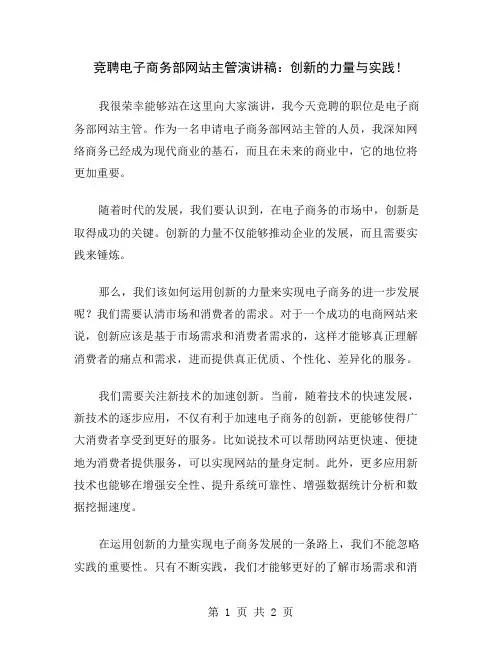 竞聘电子商务部网站主管演讲稿：创新的力量与实践！

我很荣幸能够站在这里向大家演讲，我今天竞聘的职位是电子商务部网站主管。作为一名申请电子商务部网站主管的人员，我深知网络商务已经成为现代商业的基石，而且在未来的商业中，它的地位将更加重要。

随着时代的发展，我们要认识到，在电子商务的市场中，创新是取得成功的关键。创新的力量不仅能够推动企业的发展，而且需要实践来锤炼。

那么，我们该如何运用创新的力量来实现电子商务的进一步发展呢？我们需要认清市场和消费者的需求。对于一个成功的电商网站来说，创新应该是基于市场需求和消费者需求的，这样才能够真正理解消费者的痛点和需求，进而提供真正优质、个性化、差异化的服务。

我们需要关注新技术的加速创新。当前，随着技术的快速发展，新技术的逐步应用，不仅有利于加速电子商务的创新，更能够使得广大消费者享受到更好的服务。比如说技术可以帮助网站更快速、便捷地为消费者提供服务，可以实现网站的量身定制。此外，更多应用新技术也能够在增强安全性、提升系统可靠性、增强数据统计分析和数据挖掘速度。

在运用创新的力量实现电子商务发展的一条路上，我们不能忽略实践的重要性。只有不断实践，我们才能够更好的了解市场需求和消

第 1 页 共 2 页